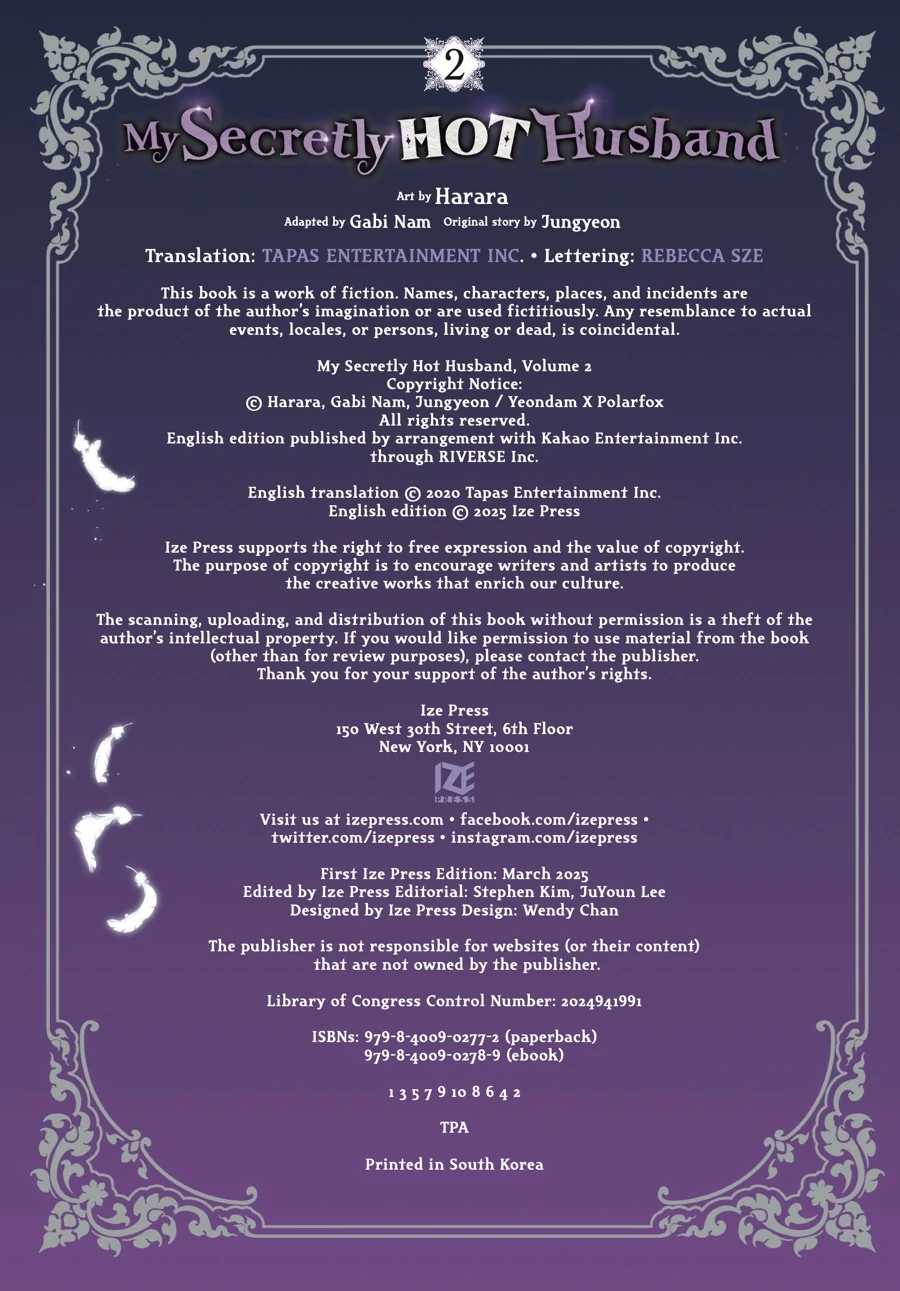 2

My Secretly HOT Husband

Art by Harara
Adapted by Gabi Nam Original story by Jungyeon

Translation: TAPAS ENTERTAINMENT INC. • Lettering: REBECCA SZE

This book is a work of fiction. Names, characters, places, and incidents are the product of the author's imagination or are used fictitiously. Any resemblance to actual events, locales, or persons, living or dead, is coincidental.

My Secretly Hot Husband, Volume 2
Copyright Notice:
© Harara, Gabi Nam, Jungyeon / Yeondam X Polarfox
All rights reserved.
English edition published by arrangement with Kakao Entertainment Inc. through RIVERSE Inc.

English translation © 2020 Tapas Entertainment Inc.
English edition © 2025 Ize Press

Ize Press supports the right to free expression and the value of copyright. The purpose of copyright is to encourage writers and artists to produce the creative works that enrich our culture.

The scanning, uploading, and distribution of this book without permission is a theft of the author's intellectual property. If you would like permission to use material from the book (other than for review purposes), please contact the publisher. Thank you for your support of the author's rights.

Ize Press
150 West 30th Street, 6th Floor
New York, NY 10001

IZE PRESS

Visit us at izepress.com • facebook.com/izepress • twitter.com/izepress • instagram.com/izepress

First Ize Press Edition: March 2025
Edited by Ize Press Editorial: Stephen Kim, JuYoun Lee
Designed by Ize Press Design: Wendy Chan

The publisher is not responsible for websites (or their content) that are not owned by the publisher.

Library of Congress Control Number: 2024941991

ISBNs: 979-8-4009-0277-2 (paperback)
979-8-4009-0278-9 (ebook)

1 3 5 7 9 10 8 6 4 2

TPA

Printed in South Korea